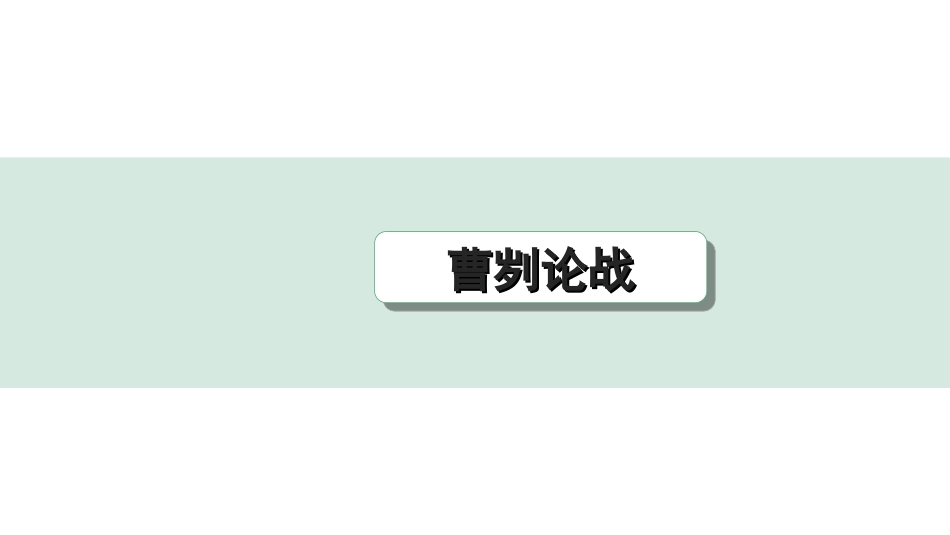 曹刿论战